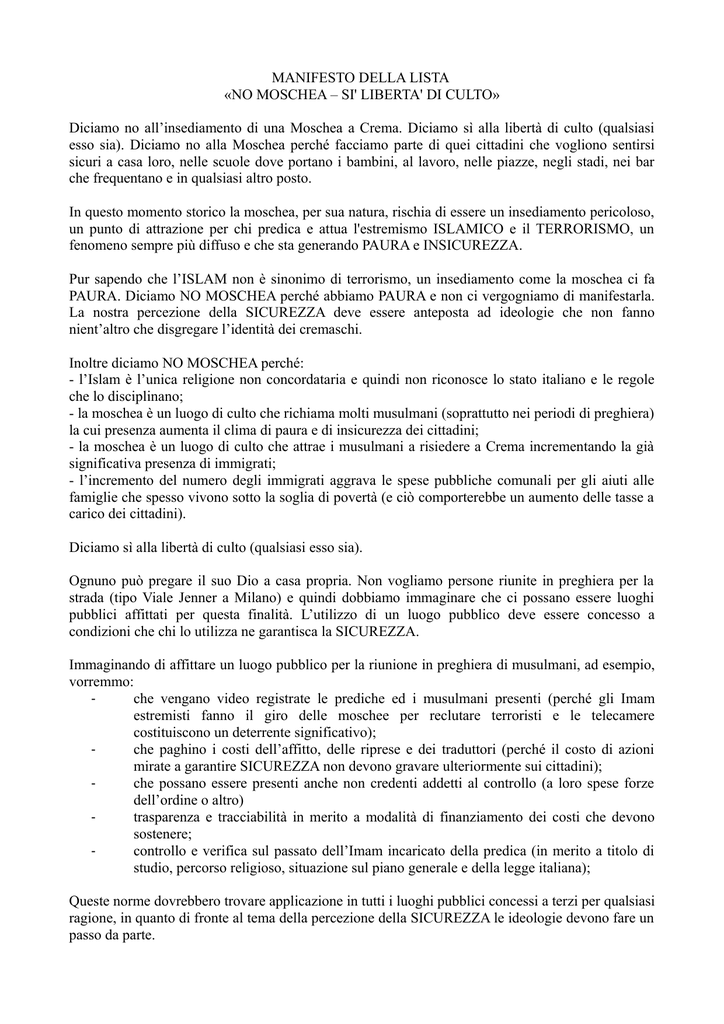 MANIFESTO DELLA LISTA
«NO MOSCHEA – SI' LIBERTA' DI CULTO»

Diciamo no all'insediamento di una Moschea a Crema. Diciamo sì alla libertà di culto (qualsiasi esso sia). Diciamo no alla Moschea perché facciamo parte di quei cittadini che vogliono sentirsi sicuri a casa loro, nelle scuole dove portano i bambini, al lavoro, nelle piazze, negli stadi, nei bar che frequentano e in qualsiasi altro posto.

In questo momento storico la moschea, per sua natura, rischia di essere un insediamento pericoloso, un punto di attrazione per chi predica e attua l'estremismo ISLAMICO e il TERRORISMO, un fenomeno sempre più diffuso e che sta generando PAURA e INSICUREZZA.

Pur sapendo che l'ISLAM non è sinonimo di terrorismo, un insediamento come la moschea ci fa PAURA. Diciamo NO MOSCHEA perché abbiamo PAURA e non ci vergogniamo di manifestarla. La nostra percezione della SICUREZZA deve essere anteposta ad ideologie che non fanno nient'altro che disgregare l'identità dei cremaschi.

Inoltre diciamo NO MOSCHEA perché:
- l'Islam è l'unica religione non concordataria e quindi non riconosce lo stato italiano e le regole che lo disciplinano;
- la moschea è un luogo di culto che richiama molti musulmani (soprattutto nei periodi di preghiera) la cui presenza aumenta il clima di paura e di insicurezza dei cittadini;
- la moschea è un luogo di culto che attrae i musulmani a risiedere a Crema incrementando la già significativa presenza di immigrati;
- l'incremento del numero degli immigrati aggrava le spese pubbliche comunali per gli aiuti alle famiglie che spesso vivono sotto la soglia di povertà (e ciò comporterebbe un aumento delle tasse a carico dei cittadini).

Diciamo sì alla libertà di culto (qualsiasi esso sia).

Ognuno può pregare il suo Dio a casa propria. Non vogliamo persone riunite in preghiera per la strada (tipo Viale Jenner a Milano) e quindi dobbiamo immaginare che ci possano essere luoghi pubblici affittati per questa finalità. L'utilizzo di un luogo pubblico deve essere concesso a condizioni che chi lo utilizza ne garantisca la SICUREZZA.

Immaginando di affittare un luogo pubblico per la riunione in preghiera di musulmani, ad esempio, vorremmo:
- che vengano video registrate le prediche ed i musulmani presenti (perché gli Imam estremisti fanno il giro delle moschee per reclutare terroristi e le telecamere costituiscono un deterrente significativo);
- che paghino i costi dell'affitto, delle riprese e dei traduttori (perché il costo di azioni mirate a garantire SICUREZZA non devono gravare ulteriormente sui cittadini);
- che possano essere presenti anche non credenti addetti al controllo (a loro spese forze dell'ordine o altro)
- trasparenza e tracciabilità in merito a modalità di finanziamento dei costi che devono sostenere;
- controllo e verifica sul passato dell'Imam incaricato della predica (in merito a titolo di studio, percorso religioso, situazione sul piano generale e della legge italiana);

Queste norme dovrebbero trovare applicazione in tutti i luoghi pubblici concessi a terzi per qualsiasi ragione, in quanto di fronte al tema della percezione della SICUREZZA le ideologie devono fare un passo da parte.